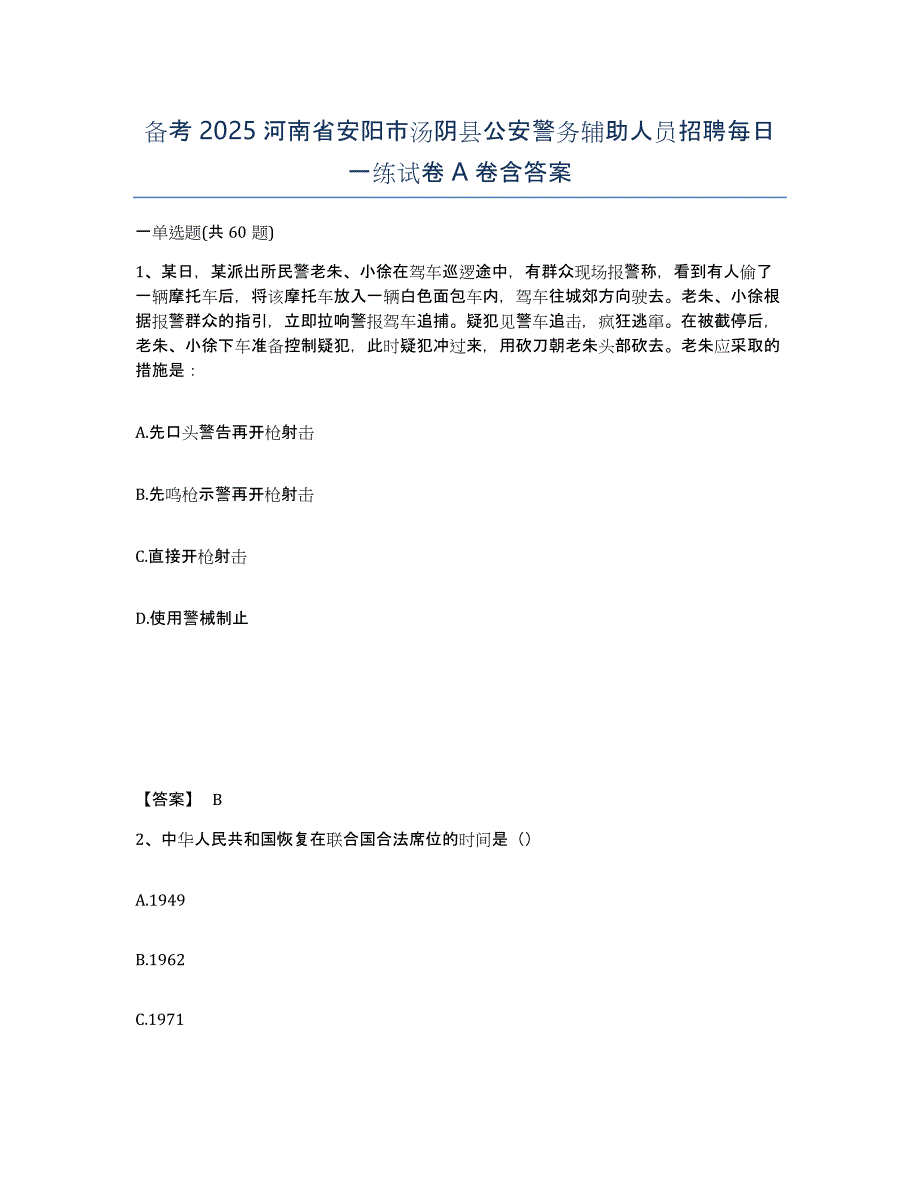 备考 2025 河南省安阳市汤阴县公安警务辅助人员招聘每日一练试卷 A 卷含答案

一单选题(共 60 题)

1、某日，某派出所民警老朱、小徐在驾车巡逻途中，有群众现场报警称，看到有人偷了一辆摩托车后，将该摩托车放入一辆白色面包车内，驾车往城郊方向驶去。老朱、小徐根据报警群众的指引，立即拉响警报驾车追捕。疑犯见警车追击，疯狂逃窜。在被截停后，老朱、小徐下车准备控制疑犯，此时疑犯冲过来，用砍刀朝老朱头部砍去。老朱应采取的措施是：

A.先口头警告再开枪射击

B.先鸣枪示警再开枪射击

C.直接开枪射击

D.使用警械制止

【答案】 B

2、中华人民共和国恢复在联合国合法席位的时间是（）

A.1949

B.1962

C.1971